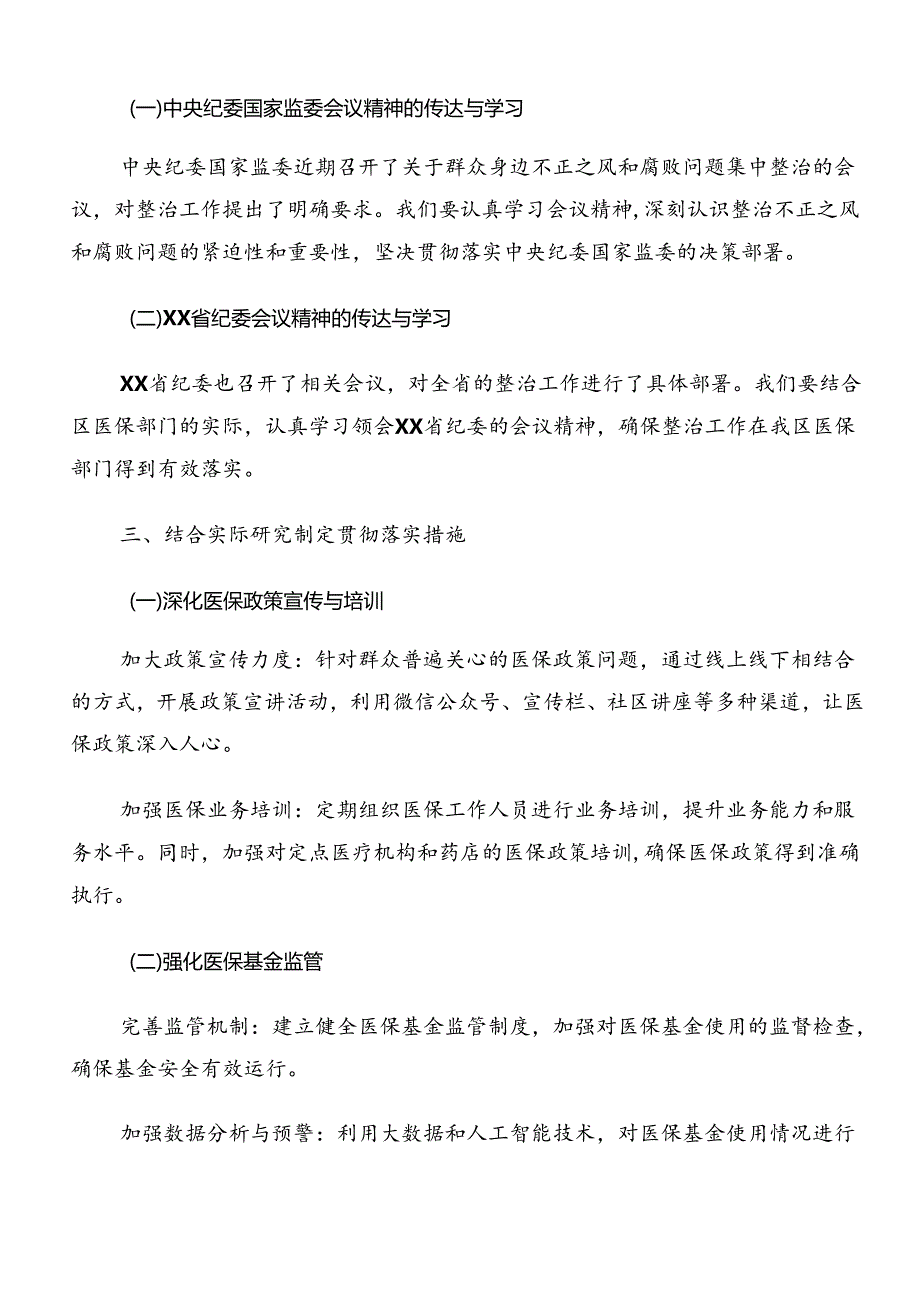 (一)中央纪委国家监委会议精神的传达与学习

中央纪委国家监委近期召开了关于群众身边不正之风和腐败问题集中整治的会议，对整治工作提出了明确要求。我们要认真学习会议精神，深刻认识整治不正之风和腐败问题的紧迫性和重要性，坚决贯彻落实中央纪委国家监委的决策部署。

(二)XX省纪委会议精神的传达与学习

XX省纪委也召开了相关会议，对全省的整治工作进行了具体部署。我们要结合区医保部门的实际，认真学习领会XX省纪委的会议精神，确保整治工作在我区医保部门得到有效落实。

三、结合实际研究制定贯彻落实措施

(一)深化医保政策宣传与培训

加大政策宣传力度：针对群众普遍关心的医保政策问题，通过线上线下相结合的方式，开展政策宣讲活动，利用微信公众号、宣传栏、社区讲座等多种渠道，让医保政策深入人心。

加强医保业务培训：定期组织医保工作人员进行业务培训，提升业务能力和服务水平。同时，加强对定点医疗机构和药店的医保政策培训，确保医保政策得到准确执行。

(二)强化医保基金监管

完善监管机制：建立健全医保基金监管制度，加强对医保基金使用的监督检查，确保基金安全有效运行。

加强数据分析与预警：利用大数据和人工智能技术，对医保基金使用情况进行